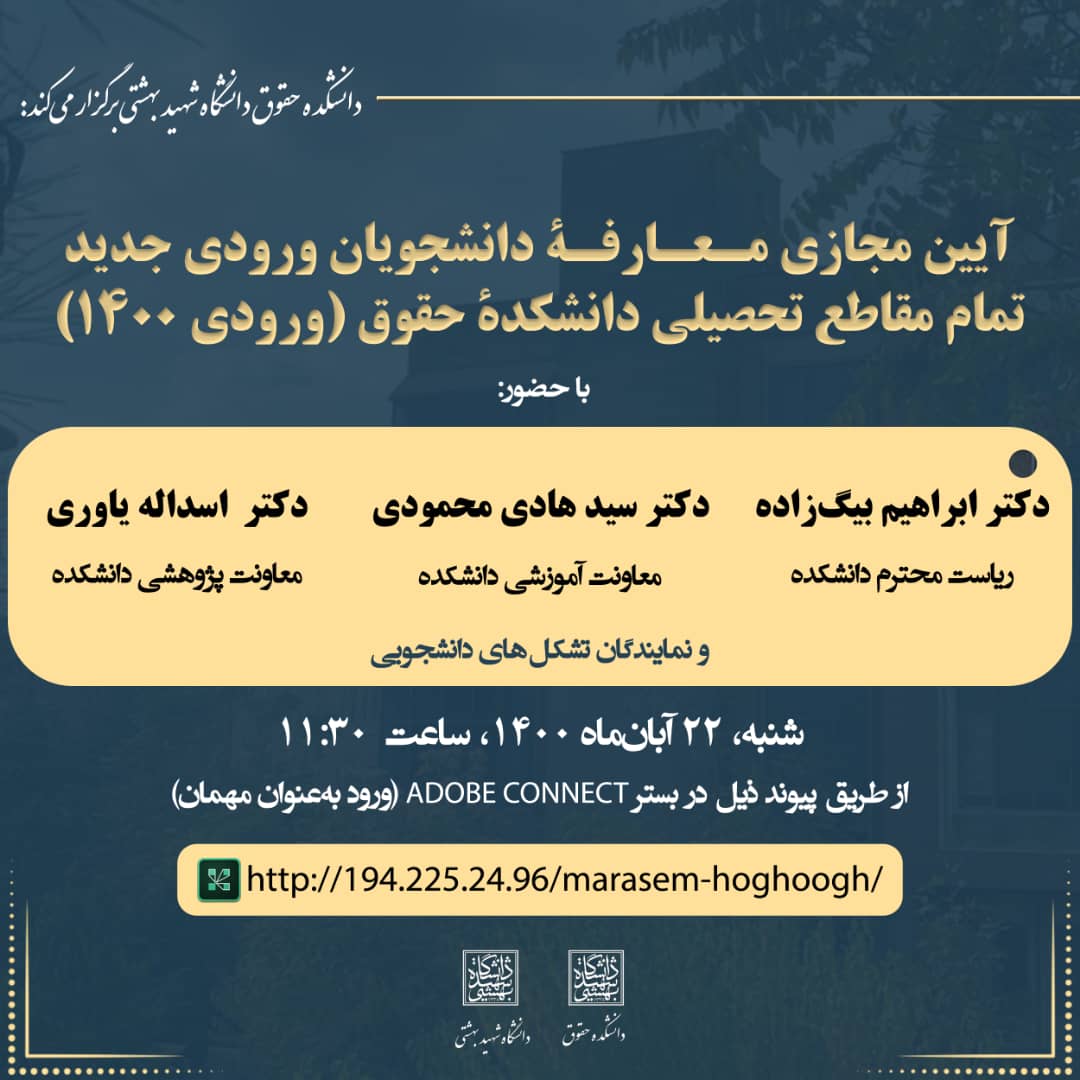 دانشکده حقوق دانشگاه شهید بهشتی برگزار می‌کند:

آیین مجازی معارفهٔ دانشجویان ورودی جدید تمام مقاطع تحصیلی دانشکدهٔ حقوق (ورودی ۱۴۰۰)

با حضور:

دکتر ابراهیم بیگ‌زاده
ریاست محترم دانشکده

دکتر سید هادی محمودی
معاونت آموزشی دانشکده

دکتر اسداله یاوری
معاونت پژوهشی دانشکده

و نمایندگان تشکل‌های دانشجویی

شنبه، ۲۲ آبان‌ماه ۱۴۰۰، ساعت ۱۱:۳۰

از طریق پیوند ذیل در بستر ADOBE CONNECT (ورود به‌عنوان مهمان)

http://194.225.24.96/marasem-hoghoogh/

دانشگاه شهید بهشتی
دانشکده حقوق